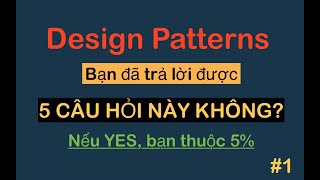 Design Patterns

Bạn đã trả lời được

5 CÂU HỎI NÀY KHÔNG?

Nếu YES, bạn thuộc 5%

#1